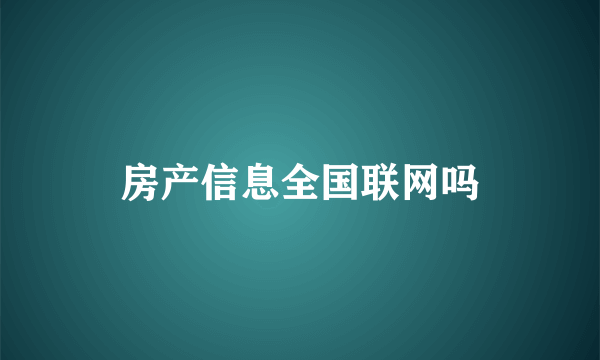 房产信息全国联网吗